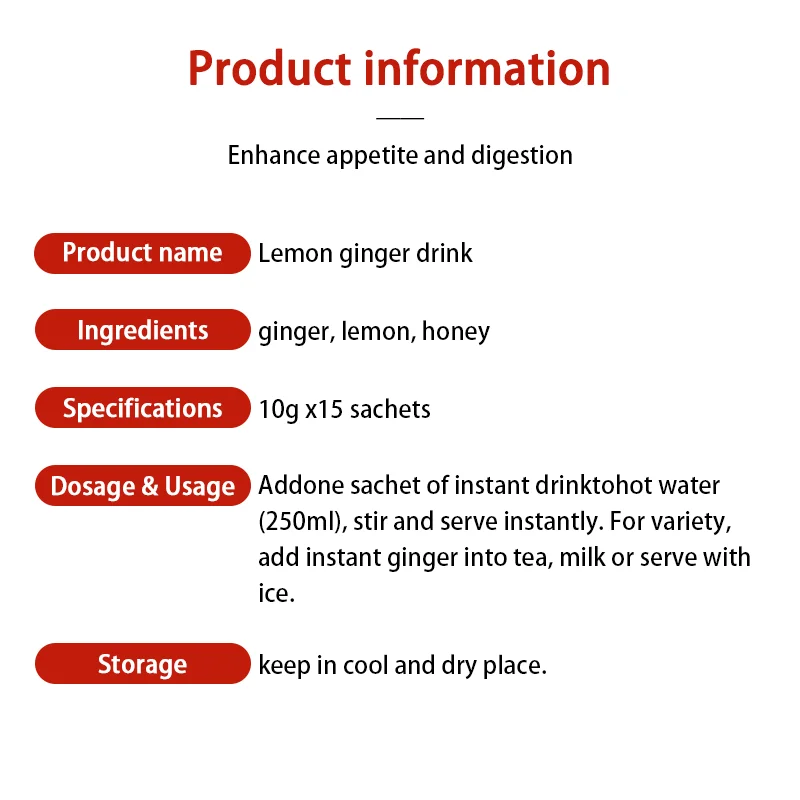 Product information

Enhance appetite and digestion

Product name Lemon ginger drink

Ingredients ginger, lemon, honey

Specifications 10g x15 sachets

Dosage & Usage Addone sachet of instant drinktohot water (250ml), stir and serve instantly. For variety, add instant ginger into tea, milk or serve with ice.

Storage keep in cool and dry place.